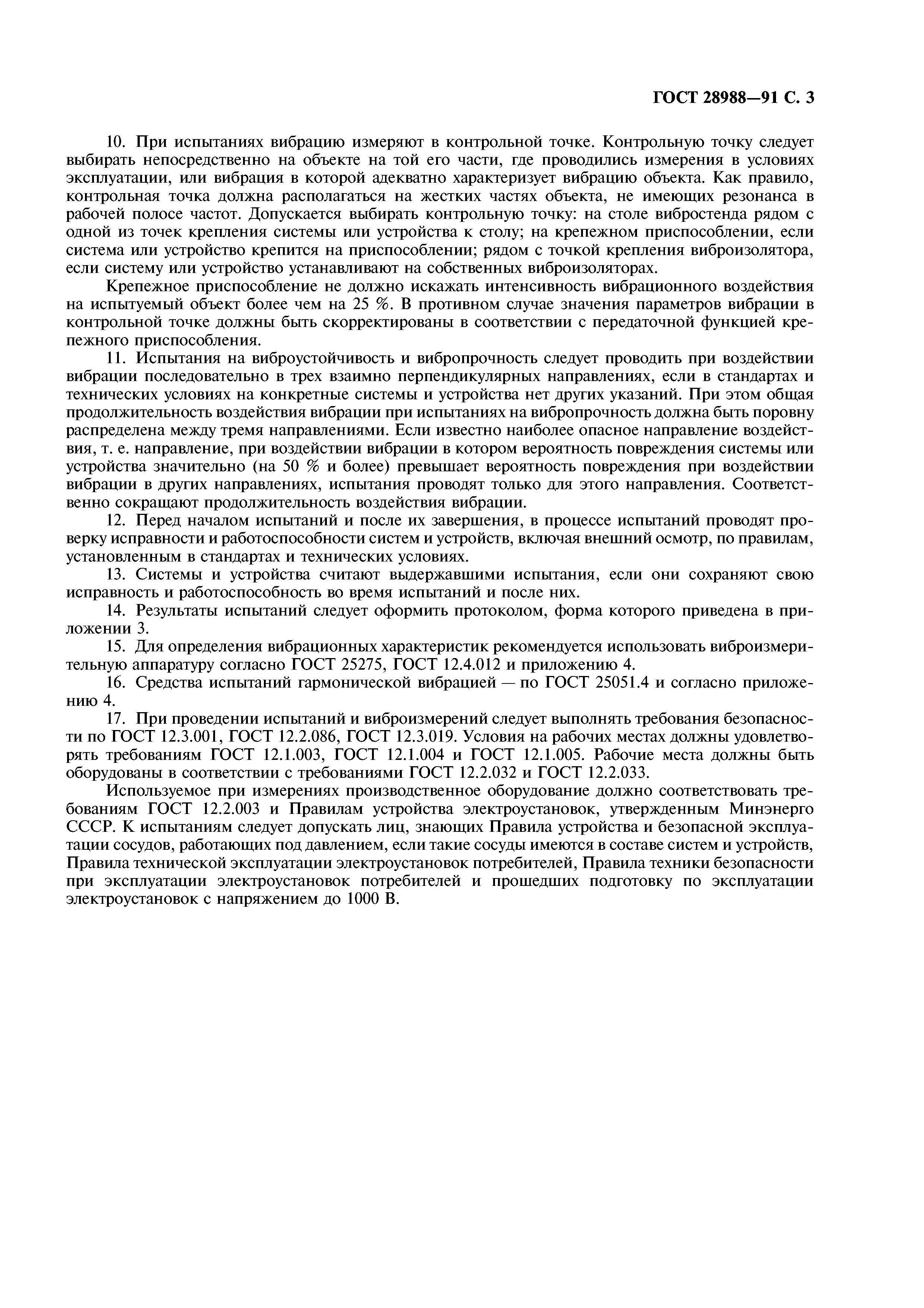 ГОСТ 28988—91 С. 3

10. При испытаниях вибрацию измеряют в контрольной точке. Контрольную точку следует выбирать непосредственно на объекте на той его части, где проводились измерения в условиях эксплуатации, или вибрация в которой адекватно характеризует вибрацию объекта. Как правило, контрольная точка должна располагаться на жестких частях объекта, не имеющих резонанса в рабочей полосе частот. Допускается выбирать контрольную точку: на столе вибростенда рядом с одной из точек крепления системы или устройства к столу; на крепежном приспособлении, если система или устройство крепится на приспособлении; рядом с точкой крепления виброизолятора, если систему или устройство устанавливают на собственных виброизоляторах.

Крепежное приспособление не должно искажать интенсивность вибрационного воздействия на испытуемый объект более чем на 25 %. В противном случае значения параметров вибрации в контрольной точке должны быть скорректированы в соответствии с передаточной функцией крепежного приспособления.

11. Испытания на виброустойчивость и вибропрочность следует проводить при воздействии вибрации последовательно в трех взаимно перпендикулярных направлениях, если в стандартах и технических условиях на конкретные системы и устройства нет других указаний. При этом общая продолжительность воздействия вибрации при испытаниях на вибропрочность должна быть поровну распределена между тремя направлениями. Если известно наиболее опасное направление воздействия, т. е. направление, при воздействии вибрации в котором вероятность повреждения системы или устройства значительно (на 50 % и более) превышает вероятность повреждения при воздействии вибрации в других направлениях, испытания проводят только для этого направления. Соответственно сокращают продолжительность воздействия вибрации.

12. Перед началом испытаний и после их завершения, в процессе испытаний проводят проверку исправности и работоспособности систем и устройств, включая внешний осмотр, по правилам, установленным в стандартах и технических условиях.

13. Системы и устройства считают выдержавшими испытания, если они сохраняют свою исправность и работоспособность во время испытаний и после них.

14. Результаты испытаний следует оформить протоколом, форма которого приведена в приложении 3.

15. Для определения вибрационных характеристик рекомендуется использовать виброизмерительную аппаратуру согласно ГОСТ 25275, ГОСТ 12.4.012 и приложению 4.

16. Средства испытаний гармонической вибрацией — по ГОСТ 25051.4 и согласно приложению 4.

17. При проведении испытаний и виброизмерений следует выполнять требования безопасности по ГОСТ 12.3.001, ГОСТ 12.2.086, ГОСТ 12.3.019. Условия на рабочих местах должны удовлетворять требованиям ГОСТ 12.1.003, ГОСТ 12.1.004 и ГОСТ 12.1.005. Рабочие места должны быть оборудованы в соответствии с требованиями ГОСТ 12.2.032 и ГОСТ 12.2.033.

Используемое при измерениях производственное оборудование должно соответствовать требованиям ГОСТ 12.2.003 и Правилам устройства электроустановок, утвержденным Минэнерго СССР. К испытаниям следует допускать лиц, знающих Правила устройства и безопасной эксплуатации сосудов, работающих под давлением, если такие сосуды имеются в составе систем и устройств, Правила технической эксплуатации электроустановок потребителей, Правила техники безопасности при эксплуатации электроустановок потребителей и прошедших подготовку по эксплуатации электроустановок с напряжением до 1000 В.